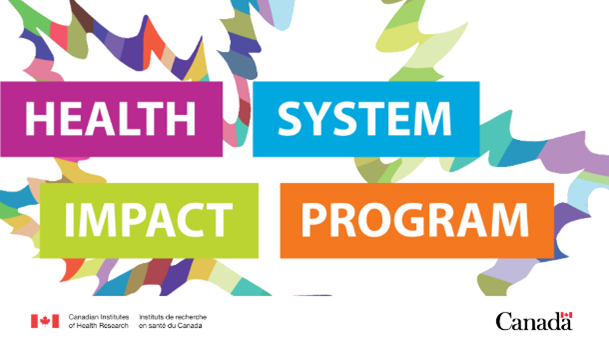 HEALTH SYSTEM

IMPACT PROGRAM

Canadian Institutes of Health Research

Instituts de recherche en santé du Canada

Canada